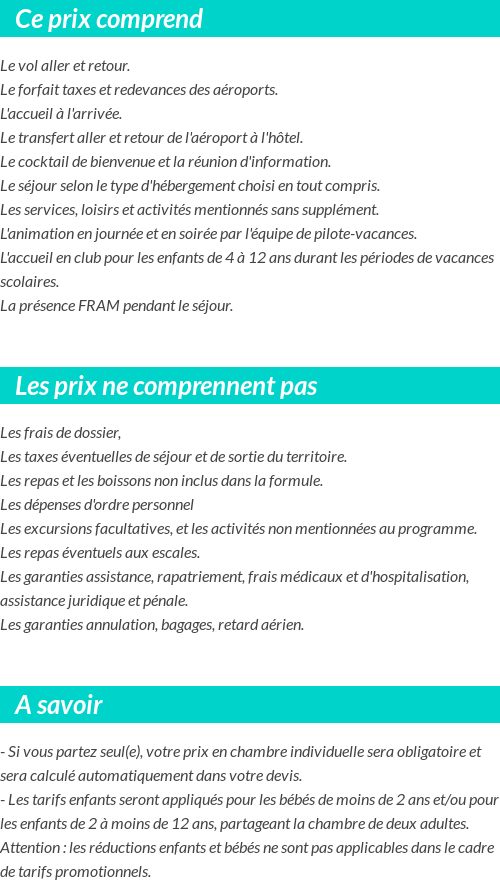 Ce prix comprend

Le vol aller et retour.
Le forfait taxes et redevances des aéroports.
L'accueil à l'arrivée.
Le transfert aller et retour de l'aéroport à l'hôtel.
Le cocktail de bienvenue et la réunion d'information.
Le séjour selon le type d'hébergement choisi en tout compris.
Les services, loisirs et activités mentionnés sans supplément.
L'animation en journée et en soirée par l'équipe de pilote-vacances.
L'accueil en club pour les enfants de 4 à 12 ans durant les périodes de vacances scolaires.
La présence FRAM pendant le séjour.

Les prix ne comprennent pas

Les frais de dossier,
Les taxes éventuelles de séjour et de sortie du territoire.
Les repas et les boissons non inclus dans la formule.
Les dépenses d'ordre personnel
Les excursions facultatives, et les activités non mentionnées au programme.
Les repas éventuels aux escales.
Les garanties assistance, rapatriement, frais médicaux et d'hospitalisation, assistance juridique et pénale.
Les garanties annulation, bagages, retard aérien.

A savoir

- Si vous partez seul(e), votre prix en chambre individuelle sera obligatoire et sera calculé automatiquement dans votre devis.
- Les tarifs enfants seront appliqués pour les bébés de moins de 2 ans et/ou pour les enfants de 2 à moins de 12 ans, partageant la chambre de deux adultes. Attention : les réductions enfants et bébés ne sont pas applicables dans le cadre de tarifs promotionnels.